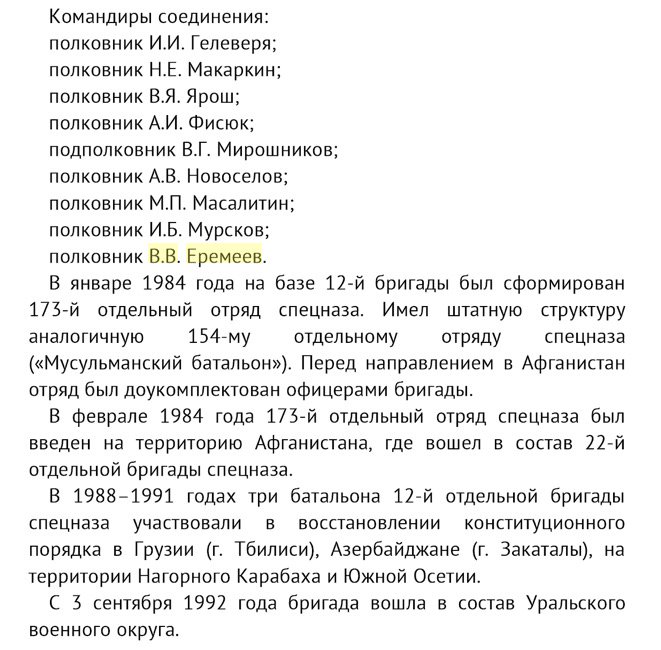 Командиры соединения:
полковник И.И. Гелеверя;
полковник Н.Е. Макаркин;
полковник В.Я. Ярош;
полковник А.И. Фисюк;
подполковник В.Г. Мирошников;
полковник А.В. Новоселов;
полковник М.П. Масалитин;
полковник И.Б. Мурсков;
полковник В.В. Еремеев.

В январе 1984 года на базе 12-й бригады был сформирован 173-й отдельный отряд спецназа. Имел штатную структуру аналогичную 154-му отдельному отряду спецназа («Мусульманский батальон»). Перед направлением в Афганистан отряд был доукомплектован офицерами бригады.

В феврале 1984 года 173-й отдельный отряд спецназа был введен на территорию Афганистана, где вошел в состав 22-й отдельной бригады спецназа.

В 1988–1991 годах три батальона 12-й отдельной бригады спецназа участвовали в восстановлении конституционного порядка в Грузии (г. Тбилиси), Азербайджане (г. Закаталы), на территории Нагорного Карабаха и Южной Осетии.

С 3 сентября 1992 года бригада вошла в состав Уральского военного округа.